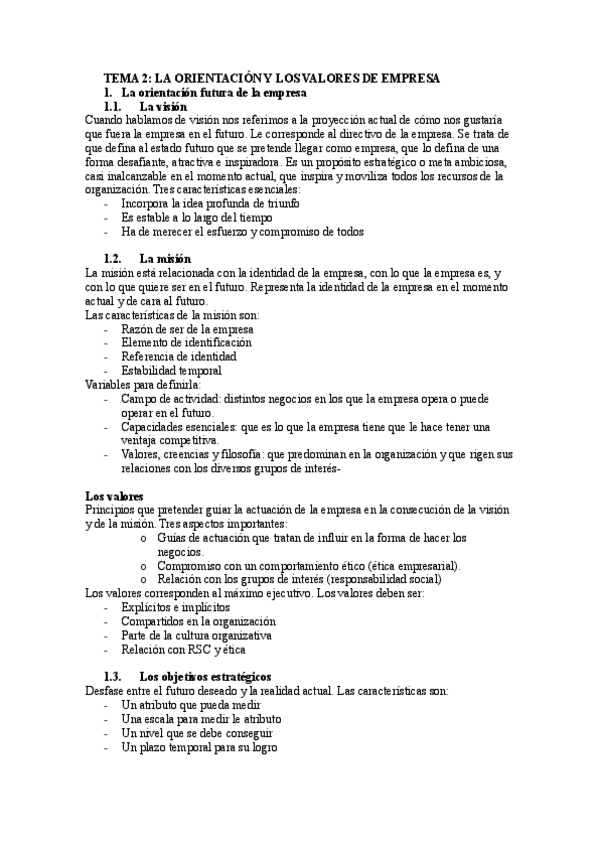 TEMA 2: LA ORIENTACIÓN Y LOS VALORES DE EMPRESA
1. La orientación futura de la empresa
1.1. La visión
Cuando hablamos de visión nos referimos a la proyección actual de cómo nos gustaría que fuera la empresa en el futuro. Le corresponde al directivo de la empresa. Se trata de que defina al estado futuro que se pretende llegar como empresa, que lo defina de una forma desafiante, atractiva e inspiradora. Es un propósito estratégico o meta ambiciosa, casi inalcanzable en el momento actual, que inspira y moviliza todos los recursos de la organización. Tres características esenciales:
- Incorpora la idea profunda de triunfo
- Es estable a lo largo del tiempo
- Ha de merecer el esfuerzo y compromiso de todos

1.2. La misión
La misión está relacionada con la identidad de la empresa, con lo que la empresa es, y con lo que quiere ser en el futuro. Representa la identidad de la empresa en el momento actual y de cara al futuro.
Las características de la misión son:
- Razón de ser de la empresa
- Elemento de identificación
- Referencia de identidad
- Estabilidad temporal
Variables para definirla:
- Campo de actividad: distintos negocios en los que la empresa opera o puede operar en el futuro.
- Capacidades esenciales: que es lo que la empresa tiene que le hace tener una ventaja competitiva.
- Valores, creencias y filosofía: que predominan en la organización y que rigen sus relaciones con los diversos grupos de interés-

Los valores
Principios que pretender guiar la actuación de la empresa en la consecución de la visión y de la misión. Tres aspectos importantes:
o Guías de actuación que tratan de influir en la forma de hacer los negocios.
o Compromiso con un comportamiento ético (ética empresarial).
o Relación con los grupos de interés (responsabilidad social)
Los valores corresponden al máximo ejecutivo. Los valores deben ser:
- Explícitos e implícitos
- Compartidos en la organización
- Parte de la cultura organizativa
- Relación con RSC y ética

1.3. Los objetivos estratégicos
Desfase entre el futuro deseado y la realidad actual. Las características son:
- Un atributo que pueda medir
- Una escala para medir le atributo
- Un nivel que se debe conseguir
- Un plazo temporal para su logro